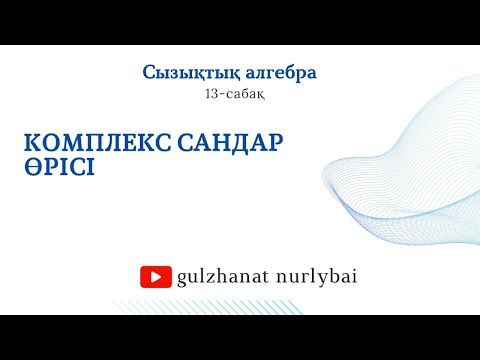 Сызықтық алгебра
13-сабақ

КОМПЛЕКС САНДАР ӨРІСІ

gulzhanat nurlybai